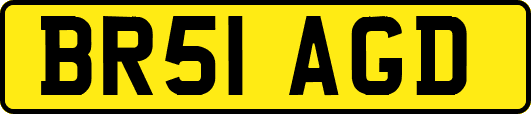 BR51 AGD